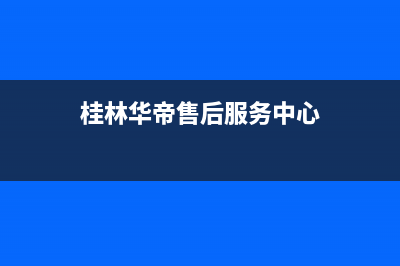 桂林华帝售后服务中心